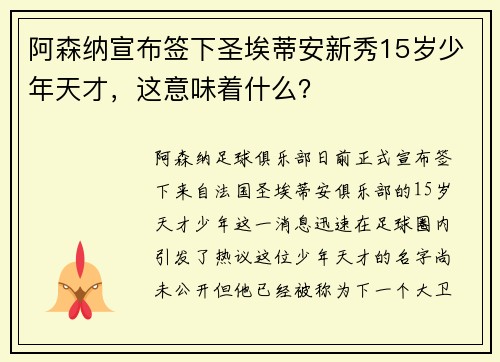 阿森纳宣布签下圣埃蒂安新秀15岁少年天才，这意味着什么？

阿森纳足球俱乐部日前正式宣布签下来自法国圣埃蒂安俱乐部的15岁天才少年这一消息迅速在足球圈内引发了热议这位少年天才的名字尚未公开但他已经被称为下一个大卫